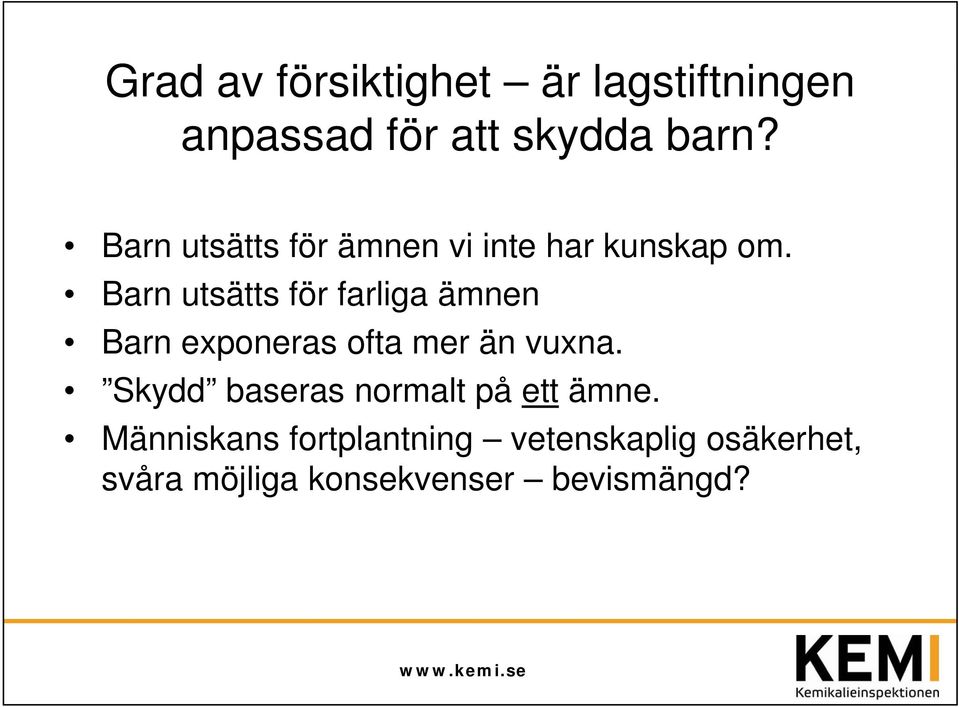 Grad av försiktighet – är lagstiftningen anpassad för att skydda barn?

• Barn utsätts för ämnen vi inte har kunskap om.
• Barn utsätts för farliga ämnen
• Barn exponeras ofta mer än vuxna.
• ”Skydd” baseras normalt på ett ämne.
• Människans fortplantning – vetenskaplig osäkerhet, svåra möjliga konsekvenser – bevismängd?

www.kemi.se

KEMI
Kemikalieinspektionen